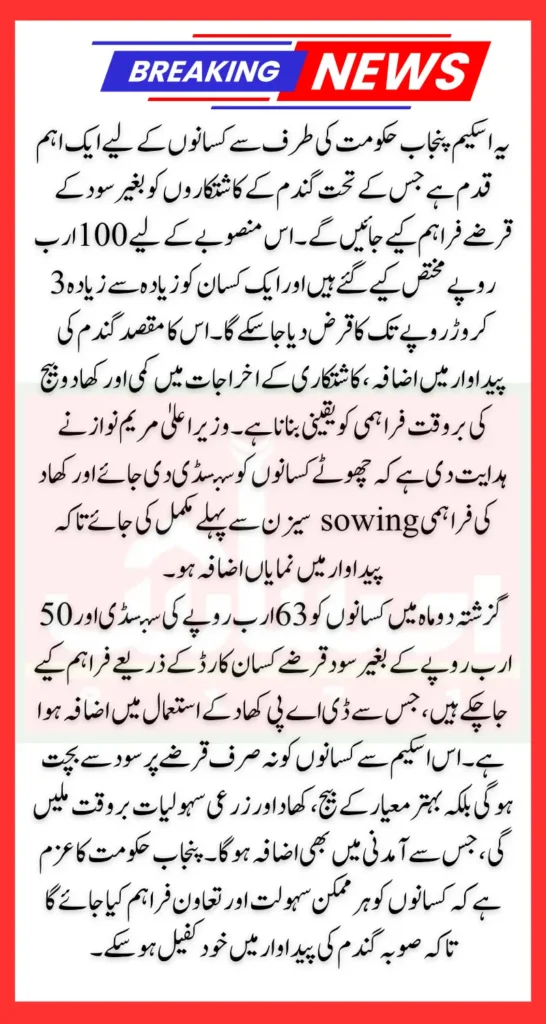 BREAKING NEWS

یہ اسکیم پنجاب حکومت کی طرف سے کسانوں کے لیے ایک اہم قدم ہے جس کے تحت گندم کے کاشتکاروں کو بغیر سود کے قرضے فراہم کیے جائیں گے۔ اس منصوبے کے لیے 100 ارب روپے مختص کیے گئے ہیں اور ایک کسان کو زیادہ سے زیادہ 3 کروڑ روپے تک کا قرض دیا جا سکے گا۔ اس کا مقصد گندم کی پیداوار میں اضافہ، کاشتکاری کے اخراجات میں کمی اور کھاد و بیج کی بروقت فراہمی کو یقینی بنانا ہے۔ وزیر اعلیٰ مریم نواز نے ہدایت دی ہے کہ چھوٹے کسانوں کو سبسڈی دی جائے اور کھاد کی فراہمی sowing سیزن سے پہلے مکمل کی جائے تاکہ پیداوار میں نمایاں اضافہ ہو۔

گزشتہ دو ماہ میں کسانوں کو 63 ارب روپے کی سبسڈی اور 50 ارب روپے کے بغیر سود قرضے کسان کارڈ کے ذریعے فراہم کیے جا چکے ہیں، جس سے ڈی اے پی کھاد کے استعمال میں اضافہ ہوا ہے۔ اس اسکیم سے کسانوں کو نہ صرف قرضے پر سود سے بچت ہو گی بلکہ بہتر معیار کے بیج، کھاد اور زرعی سہولیات بروقت ملیں گی، جس سے آمدنی میں بھی اضافہ ہو گا۔ پنجاب حکومت کا عزم ہے کہ کسانوں کو ہر ممکن سہولت اور تعاون فراہم کیا جائے گا تاکہ صوبہ گندم کی پیداوار میں خود کفیل ہو سکے۔